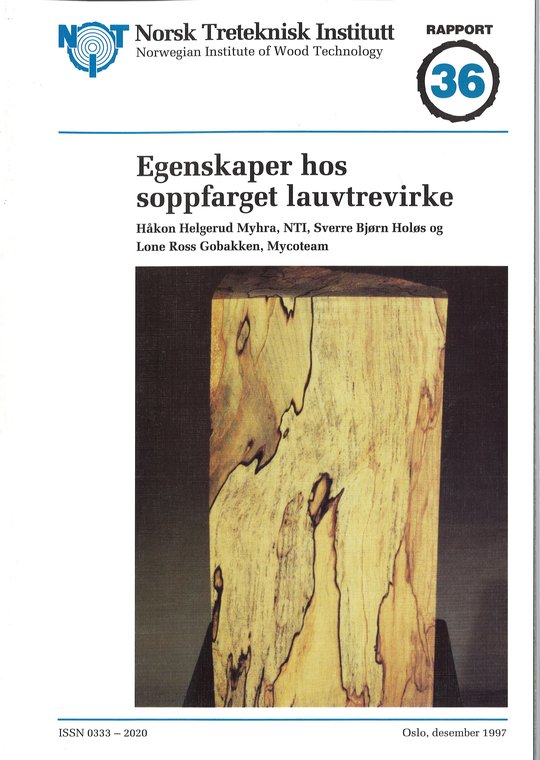 NTI Norsk Treteknisk Institutt
Norwegian Institute of Wood Technology

RAPPORT
36

Egenskaper hos soppfarget lauvtrevirke

Håkon Helgerud Myhra, NTI, Sverre Bjørn Holøs og Lone Ross Gobakken, Mycoteam

ISSN 0333 – 2020

Oslo, desember 1997